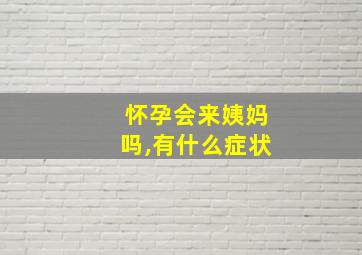 怀孕会来姨妈吗,有什么症状